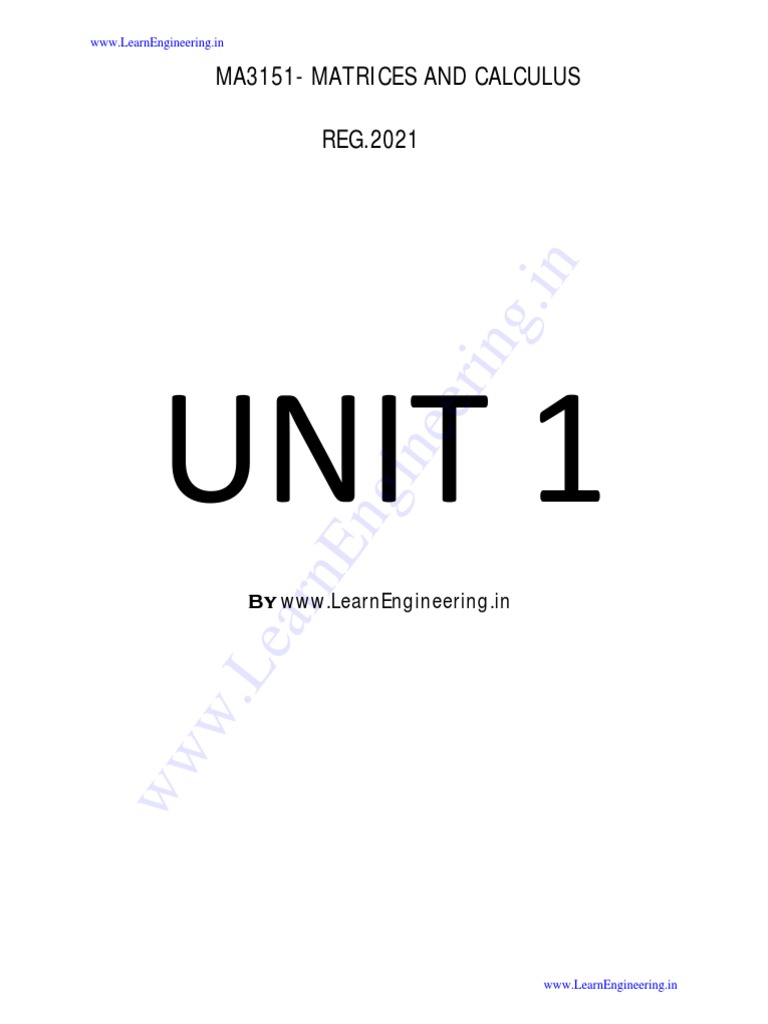 www.LearnEngineering.in

MA3151- MATRICES AND CALCULUS

REG.2021

UNIT 1

BY www.LearnEngineering.in

www.LearnEngineering.in

www.LearnEngineering.in